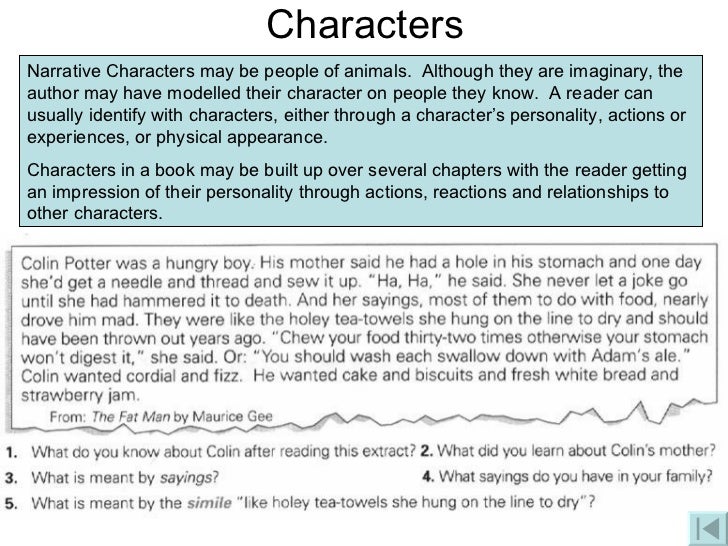 Characters

Narrative Characters may be people of animals. Although they are imaginary, the author may have modelled their character on people they know. A reader can usually identify with characters, either through a character's personality, actions or experiences, or physical appearance.

Characters in a book may be built up over several chapters with the reader getting an impression of their personality through actions, reactions and relationships to other characters.

Colin Potter was a hungry boy. His mother said he had a hole in his stomach and one day she'd get a needle and thread and sew it up. "Ha, Ha," he said. She never let a joke go until she had hammered it to death. And her sayings, most of them to do with food, nearly drove him mad. They were like the holey tea-towels she hung on the line to dry and should have been thrown out years ago. "Chew your food thirty-two times otherwise your stomach won't digest it," she said. Or: "You should wash each swallow down with Adam's ale." Colin wanted cordial and fizz. He wanted cake and biscuits and fresh white bread and strawberry jam.

From: The Fat Man by Maurice Gee

1. What do you know about Colin after reading this extract? 2. What did you learn about Colin's mother?
3. What is meant by sayings? 4. What sayings do you have in your family?
5. What is meant by the simile "like holey tea-towels she hung on the line to dry"?